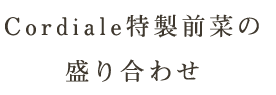 Cordiale特製前菜の
盛り合わせ